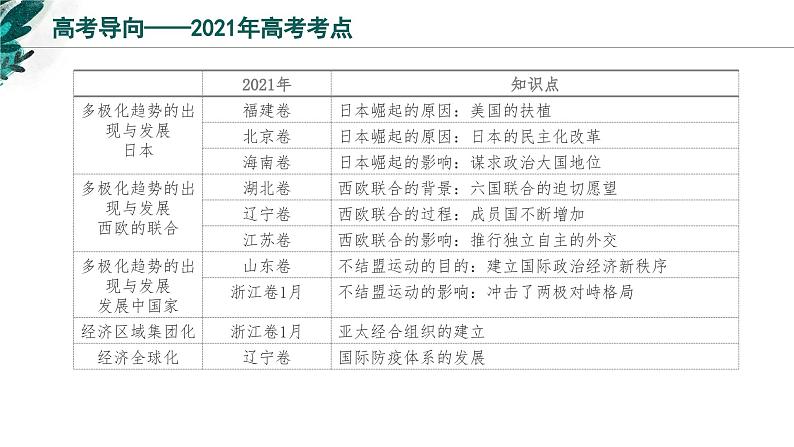 高考导向——2021年高考考点

| | 2021年 | 知识点 |
|---|---|---|
| 多极化趋势的出现与发展 日本 | 福建卷 | 日本崛起的原因：美国的扶植 |
| | 北京卷 | 日本崛起的原因：日本的民主化改革 |
| | 海南卷 | 日本崛起的影响：谋求政治大国地位 |
| 多极化趋势的出现与发展 西欧的联合 | 湖北卷 | 西欧联合的背景：六国联合的迫切愿望 |
| | 辽宁卷 | 西欧联合的过程：成员国不断增加 |
| | 江苏卷 | 西欧联合的影响：推行独立自主的外交 |
| 多极化趋势的出现与发展 发展中国家 | 山东卷 | 不结盟运动的目的：建立国际政治经济新秩序 |
| | 浙江卷1月 | 不结盟运动的影响：冲击了两极对峙格局 |
| 经济区域集团化 | 浙江卷1月 | 亚太经合组织的建立 |
| 经济全球化 | 辽宁卷 | 国际防疫体系的发展 |